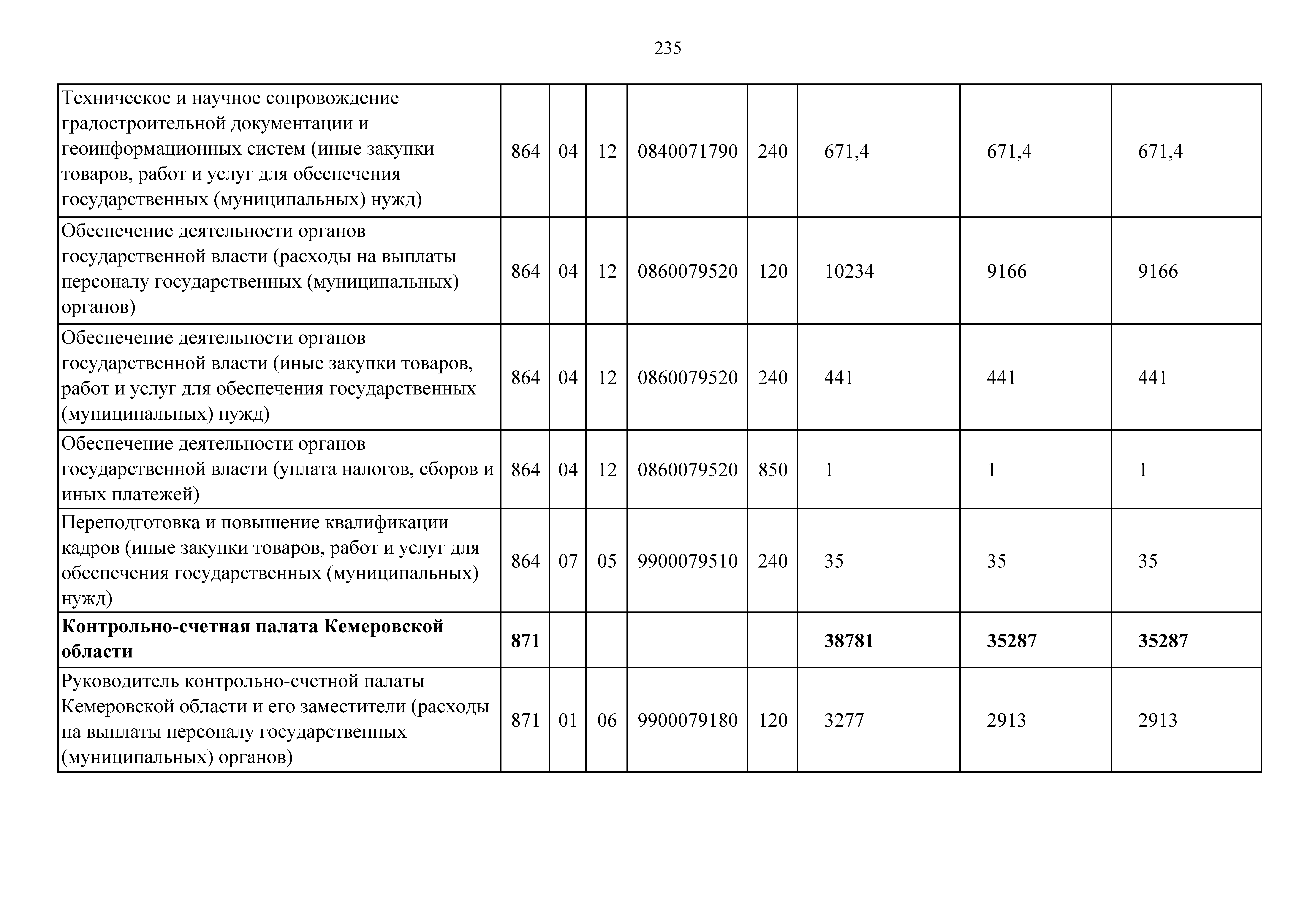 235

| | | | | | | | | |
|---|---|---|---|---|---|---|---|---|
| Техническое и научное сопровождение градостроительной документации и геоинформационных систем (иные закупки товаров, работ и услуг для обеспечения государственных (муниципальных) нужд) | 864 | 04 | 12 | 0840071790 | 240 | 671,4 | 671,4 | 671,4 |
| Обеспечение деятельности органов государственной власти (расходы на выплаты персоналу государственных (муниципальных) органов) | 864 | 04 | 12 | 0860079520 | 120 | 10234 | 9166 | 9166 |
| Обеспечение деятельности органов государственной власти (иные закупки товаров, работ и услуг для обеспечения государственных (муниципальных) нужд) | 864 | 04 | 12 | 0860079520 | 240 | 441 | 441 | 441 |
| Обеспечение деятельности органов государственной власти (уплата налогов, сборов и иных платежей) | 864 | 04 | 12 | 0860079520 | 850 | 1 | 1 | 1 |
| Переподготовка и повышение квалификации кадров (иные закупки товаров, работ и услуг для обеспечения государственных (муниципальных) нужд) | 864 | 07 | 05 | 9900079510 | 240 | 35 | 35 | 35 |
| **Контрольно-счетная палата Кемеровской области** | **871** | | | | | **38781** | **35287** | **35287** |
| Руководитель контрольно-счетной палаты Кемеровской области и его заместители (расходы на выплаты персоналу государственных (муниципальных) органов) | 871 | 01 | 06 | 9900079180 | 120 | 3277 | 2913 | 2913 |